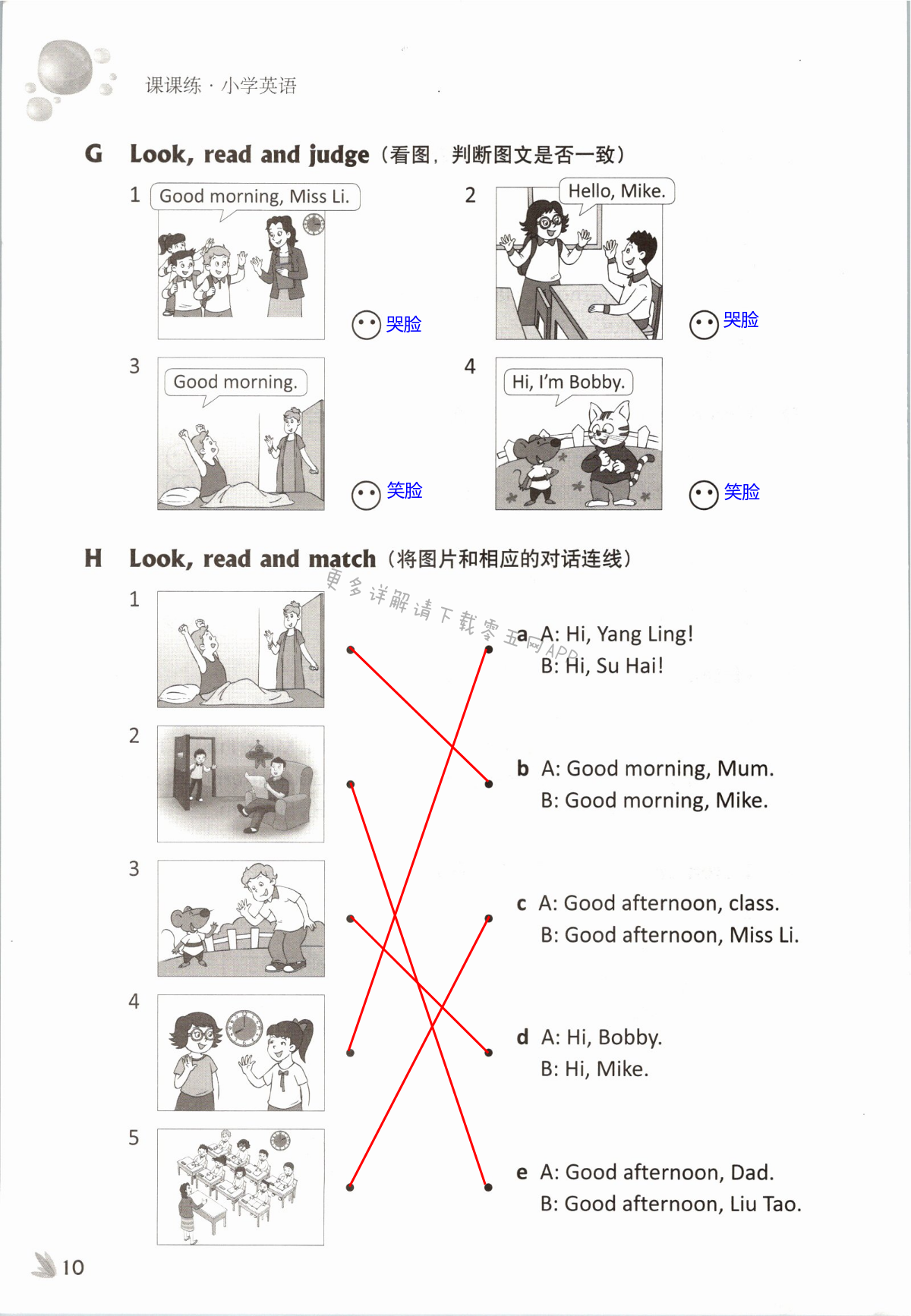 课课练 · 小学英语

G Look, read and judge（看图，判断图文是否一致）

1 Good morning, Miss Li.
哭脸

2 Hello, Mike.
哭脸

3 Good morning.
笑脸

4 Hi, I'm Bobby.
笑脸

H Look, read and match（将图片和相应的对话连线）

更多详解请下载零五网APP

1

2

3

4

5

a A: Hi, Yang Ling!
B: Hi, Su Hai!

b A: Good morning, Mum.
B: Good morning, Mike.

c A: Good afternoon, class.
B: Good afternoon, Miss Li.

d A: Hi, Bobby.
B: Hi, Mike.

e A: Good afternoon, Dad.
B: Good afternoon, Liu Tao.

10